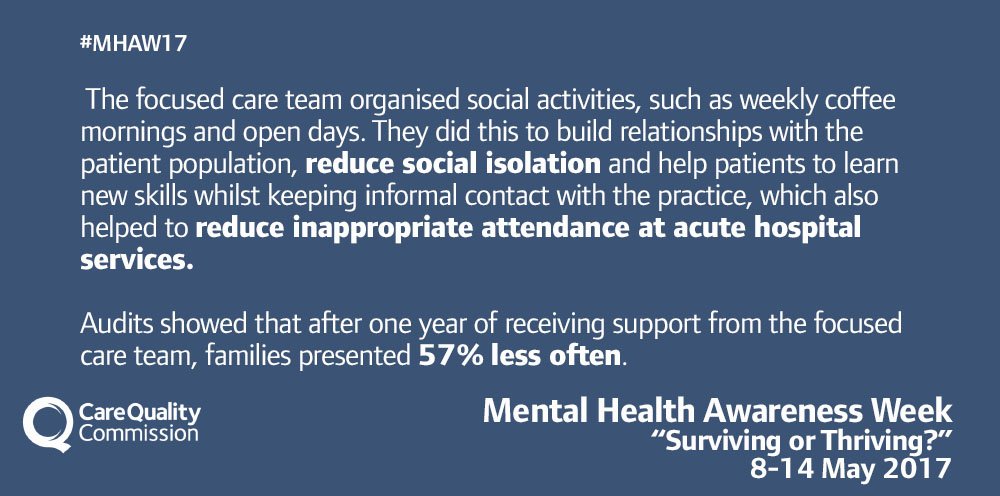 #MHAW17

The focused care team organised social activities, such as weekly coffee mornings and open days. They did this to build relationships with the patient population, reduce social isolation and help patients to learn new skills whilst keeping informal contact with the practice, which also helped to reduce inappropriate attendance at acute hospital services.

Audits showed that after one year of receiving support from the focused care team, families presented 57% less often.

CareQuality
Commission

Mental Health Awareness Week
"Surviving or Thriving?"
8-14 May 2017